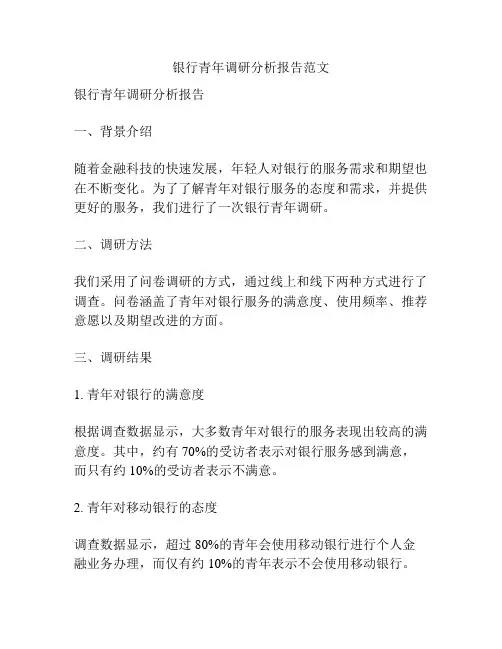 银行青年调研分析报告范文

银行青年调研分析报告

一、背景介绍

随着金融科技的快速发展，年轻人对银行的服务需求和期望也在不断变化。为了了解青年对银行服务的态度和需求，并提供更好的服务，我们进行了一次银行青年调研。

二、调研方法

我们采用了问卷调研的方式，通过线上和线下两种方式进行了调查。问卷涵盖了青年对银行服务的满意度、使用频率、推荐意愿以及期望改进的方面。

三、调研结果

1. 青年对银行的满意度

根据调查数据显示，大多数青年对银行的服务表现出较高的满意度。其中，约有 70%的受访者表示对银行服务感到满意，而只有约 10%的受访者表示不满意。

2. 青年对移动银行的态度

调查数据显示，超过 80%的青年会使用移动银行进行个人金融业务办理，而仅有约 10%的青年表示不会使用移动银行。